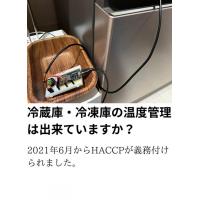 冷蔵庫・冷凍庫の温度管理は出来ていますか？

2021年6月からHACCPが義務付けられました。